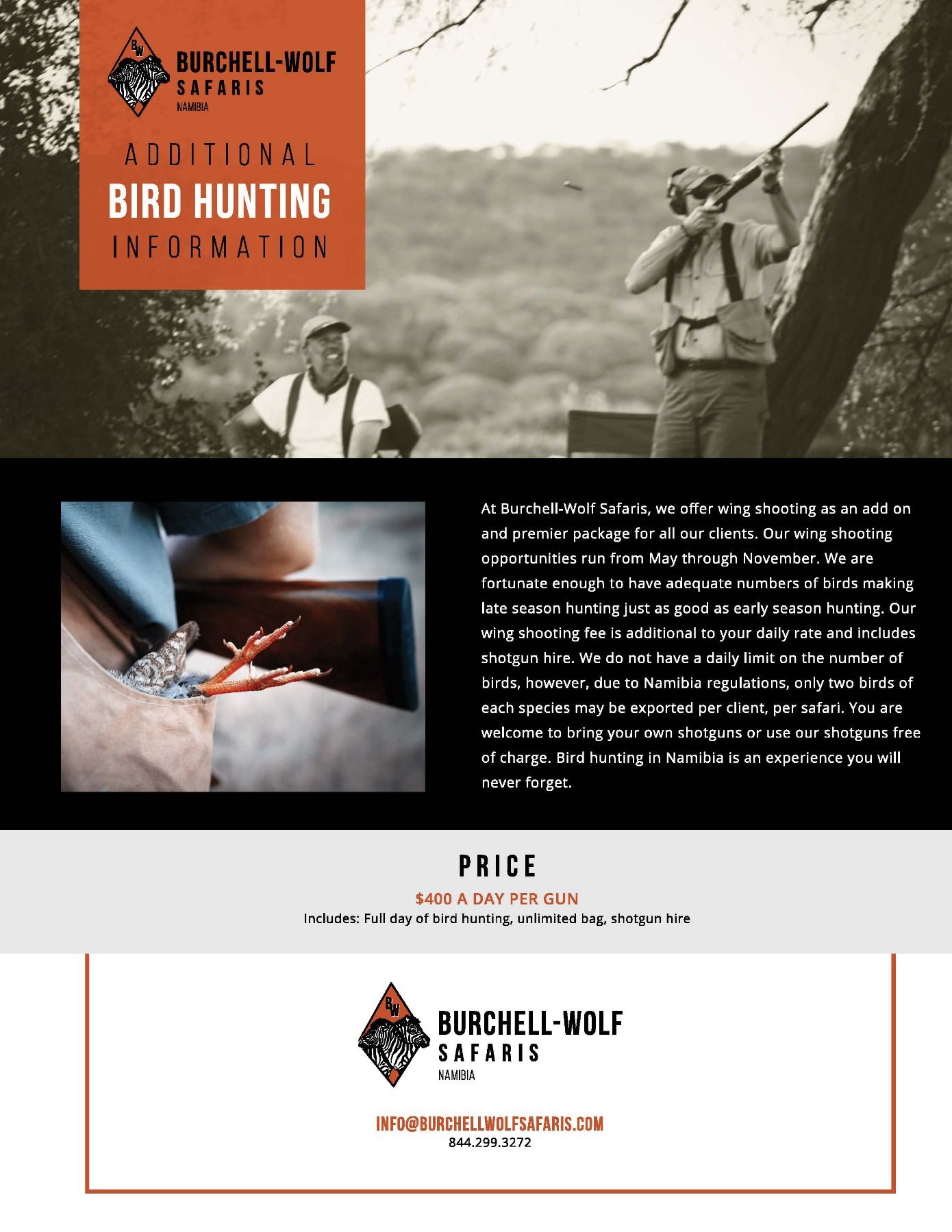 BW

BURCHELL-WOLF
SAFARIS
NAMIBIA

ADDITIONAL
BIRD HUNTING
INFORMATION

At Burchell-Wolf Safaris, we offer wing shooting as an add on and premier package for all our clients. Our wing shooting opportunities run from May through November. We are fortunate enough to have adequate numbers of birds making late season hunting just as good as early season hunting. Our wing shooting fee is additional to your daily rate and includes shotgun hire. We do not have a daily limit on the number of birds, however, due to Namibia regulations, only two birds of each species may be exported per client, per safari. You are welcome to bring your own shotguns or use our shotguns free of charge. Bird hunting in Namibia is an experience you will never forget.

PRICE
$400 A DAY PER GUN
Includes: Full day of bird hunting, unlimited bag, shotgun hire

BW

BURCHELL-WOLF
SAFARIS
NAMIBIA

INFO@BURCHELLWOLFSAFARIS.COM
844.299.3272